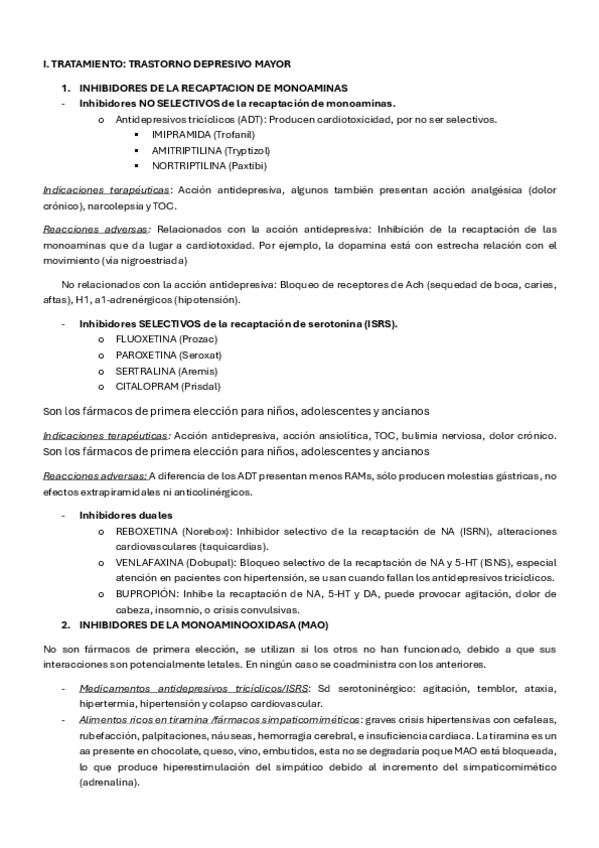 I. TRATAMIENTO: TRASTORNO DEPRESIVO MAYOR

1. INHIBIDORES DE LA RECAPTACION DE MONOAMINAS

- Inhibidores NO SELECTIVOS de la recaptación de monoaminas.
  o Antidepresivos tricíclicos (ADT): Producen cardiotoxicidad, por no ser selectivos.
    ▪ IMIPRAMIDA (Trofanil)
    ▪ AMITRIPTILINA (Tryptizol)
    ▪ NORTRIPTILINA (Paxtibi)

Indicaciones terapéuticas: Acción antidepresiva, algunos también presentan acción analgésica (dolor crónico), narcolepsia y TOC.

Reacciones adversas: Relacionados con la acción antidepresiva: Inhibición de la recaptación de las monoaminas que da lugar a cardiotoxidad. Por ejemplo, la dopamina está con estrecha relación con el movimiento (via nigroestriada)

No relacionados con la acción antidepresiva: Bloqueo de receptores de Ach (sequedad de boca, caries, aftas), H1, a1-adrenérgicos (hipotensión).

- Inhibidores SELECTIVOS de la recaptación de serotonina (ISRS).
  o FLUOXETINA (Prozac)
  o PAROXETINA (Seroxat)
  o SERTRALINA (Aremis)
  o CITALOPRAM (Prisdal)

Son los fármacos de primera elección para niños, adolescentes y ancianos

Indicaciones terapéuticas: Acción antidepresiva, acción ansiolítica, TOC, bulimia nerviosa, dolor crónico. Son los fármacos de primera elección para niños, adolescentes y ancianos

Reacciones adversas: A diferencia de los ADT presentan menos RAMs, sólo producen molestias gástricas, no efectos extrapiramidales ni anticolinérgicos.

- Inhibidores duales
  o REBOXETINA (Norebox): Inhibidor selectivo de la recaptación de NA (ISRN), alteraciones cardiovasculares (taquicardias).
  o VENLAFAXINA (Dobupal): Bloqueo selectivo de la recaptación de NA y 5-HT (ISNS), especial atención en pacientes con hipertensión, se usan cuando fallan los antidepresivos tricíclicos.
  o BUPROPIÓN: Inhibe la recaptación de NA, 5-HT y DA, puede provocar agitación, dolor de cabeza, insomnio, o crisis convulsivas.

2. INHIBIDORES DE LA MONOAMINOOXIDASA (MAO)

No son fármacos de primera elección, se utilizan si los otros no han funcionado, debido a que sus interacciones son potencialmente letales. En ningún caso se coadministra con los anteriores.

- Medicamentos antidepresivos tricíclicos/ISRS: Sd serotoninérgico: agitación, temblor, ataxia, hipertermia, hipertensión y colapso cardiovascular.
- Alimentos ricos en tiramina /fármacos simpaticomiméticos: graves crisis hipertensivas con cefaleas, rubefacción, palpitaciones, náuseas, hemorragia cerebral, e insuficiencia cardiaca. La tiramina es un aa presente en chocolate, queso, vino, embutidos, esta no se degradaría poque MAO está bloqueada, lo que produce hiperestimulación del simpático debido al incremento del simpaticomimético (adrenalina).